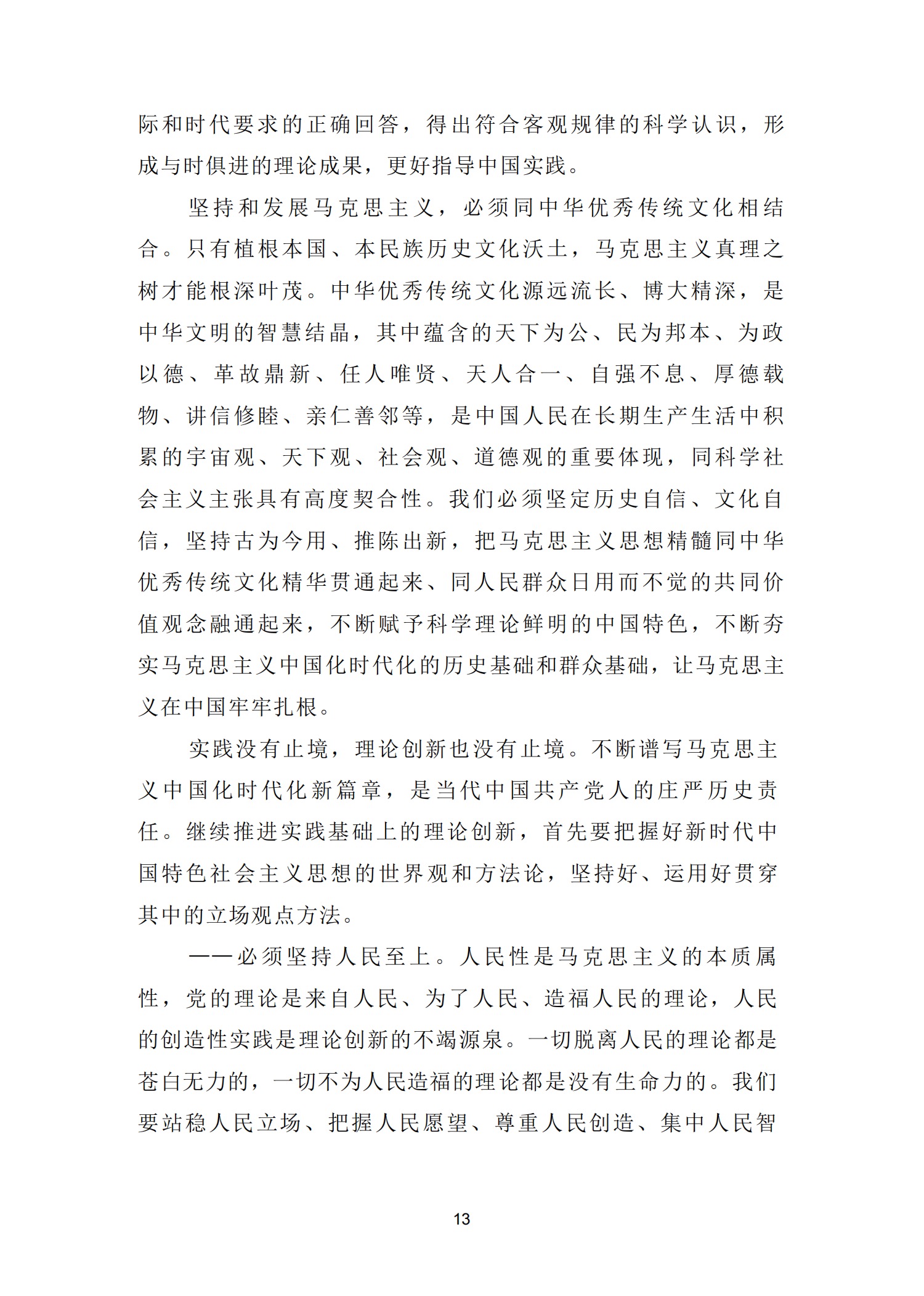 际和时代要求的正确回答，得出符合客观规律的科学认识，形成与时俱进的理论成果，更好指导中国实践。

坚持和发展马克思主义，必须同中华优秀传统文化相结合。只有植根本国、本民族历史文化沃土，马克思主义真理之树才能根深叶茂。中华优秀传统文化源远流长、博大精深，是中华文明的智慧结晶，其中蕴含的天下为公、民为邦本、为政以德、革故鼎新、任人唯贤、天人合一、自强不息、厚德载物、讲信修睦、亲仁善邻等，是中国人民在长期生产生活中积累的宇宙观、天下观、社会观、道德观的重要体现，同科学社会主义主张具有高度契合性。我们必须坚定历史自信、文化自信，坚持古为今用、推陈出新，把马克思主义思想精髓同中华优秀传统文化精华贯通起来、同人民群众日用而不觉的共同价值观念融通起来，不断赋予科学理论鲜明的中国特色，不断夯实马克思主义中国化时代化的历史基础和群众基础，让马克思主义在中国牢牢扎根。

实践没有止境，理论创新也没有止境。不断谱写马克思主义中国化时代化新篇章，是当代中国共产党人的庄严历史责任。继续推进实践基础上的理论创新，首先要把握好新时代中国特色社会主义思想的世界观和方法论，坚持好、运用好贯穿其中的立场观点方法。

——必须坚持人民至上。人民性是马克思主义的本质属性，党的理论是来自人民、为了人民、造福人民的理论，人民的创造性实践是理论创新的不竭源泉。一切脱离人民的理论都是苍白无力的，一切不为人民造福的理论都是没有生命力的。我们要站稳人民立场、把握人民愿望、尊重人民创造、集中人民智

13